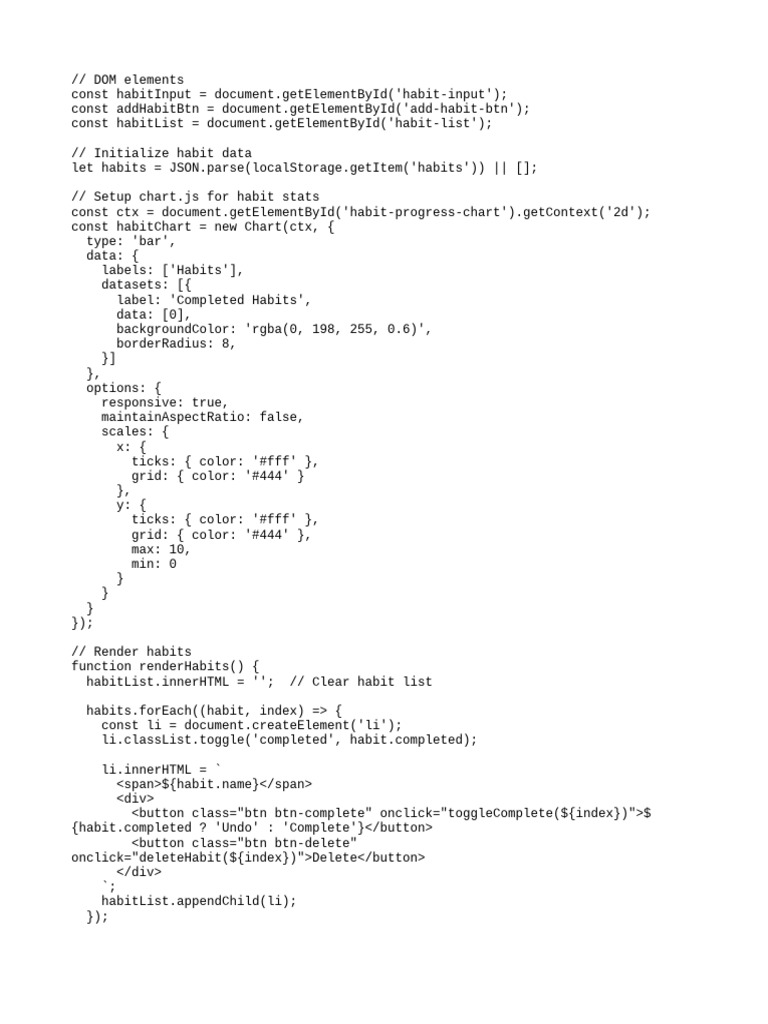 // DOM elements
const habitInput = document.getElementById('habit-input');
const addHabitBtn = document.getElementById('add-habit-btn');
const habitList = document.getElementById('habit-list');

// Initialize habit data
let habits = JSON.parse(localStorage.getItem('habits')) || [];

// Setup chart.js for habit stats
const ctx = document.getElementById('habit-progress-chart').getContext('2d');
const habitChart = new Chart(ctx, {
  type: 'bar',
  data: {
    labels: ['Habits'],
    datasets: [{
      label: 'Completed Habits',
      data: [0],
      backgroundColor: 'rgba(0, 198, 255, 0.6)',
      borderRadius: 8,
    }]
  },
  options: {
    responsive: true,
    maintainAspectRatio: false,
    scales: {
      x: {
        ticks: { color: '#fff' },
        grid: { color: '#444' }
      },
      y: {
        ticks: { color: '#fff' },
        grid: { color: '#444' },
        max: 10,
        min: 0
      }
    }
  }
});

// Render habits
function renderHabits() {
  habitList.innerHTML = '';  // Clear habit list

  habits.forEach((habit, index) => {
    const li = document.createElement('li');
    li.classList.toggle('completed', habit.completed);

    li.innerHTML = `
      <span>${habit.name}</span>
      <div>
        <button class="btn btn-complete" onclick="toggleComplete(${index})">${habit.completed ? 'Undo' : 'Complete'}</button>
        <button class="btn btn-delete" onclick="deleteHabit(${index})">Delete</button>
      </div>
    `;
    habitList.appendChild(li);
  });